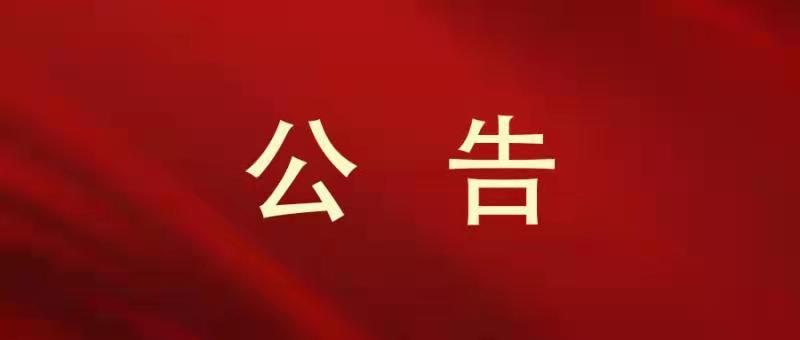 公 告